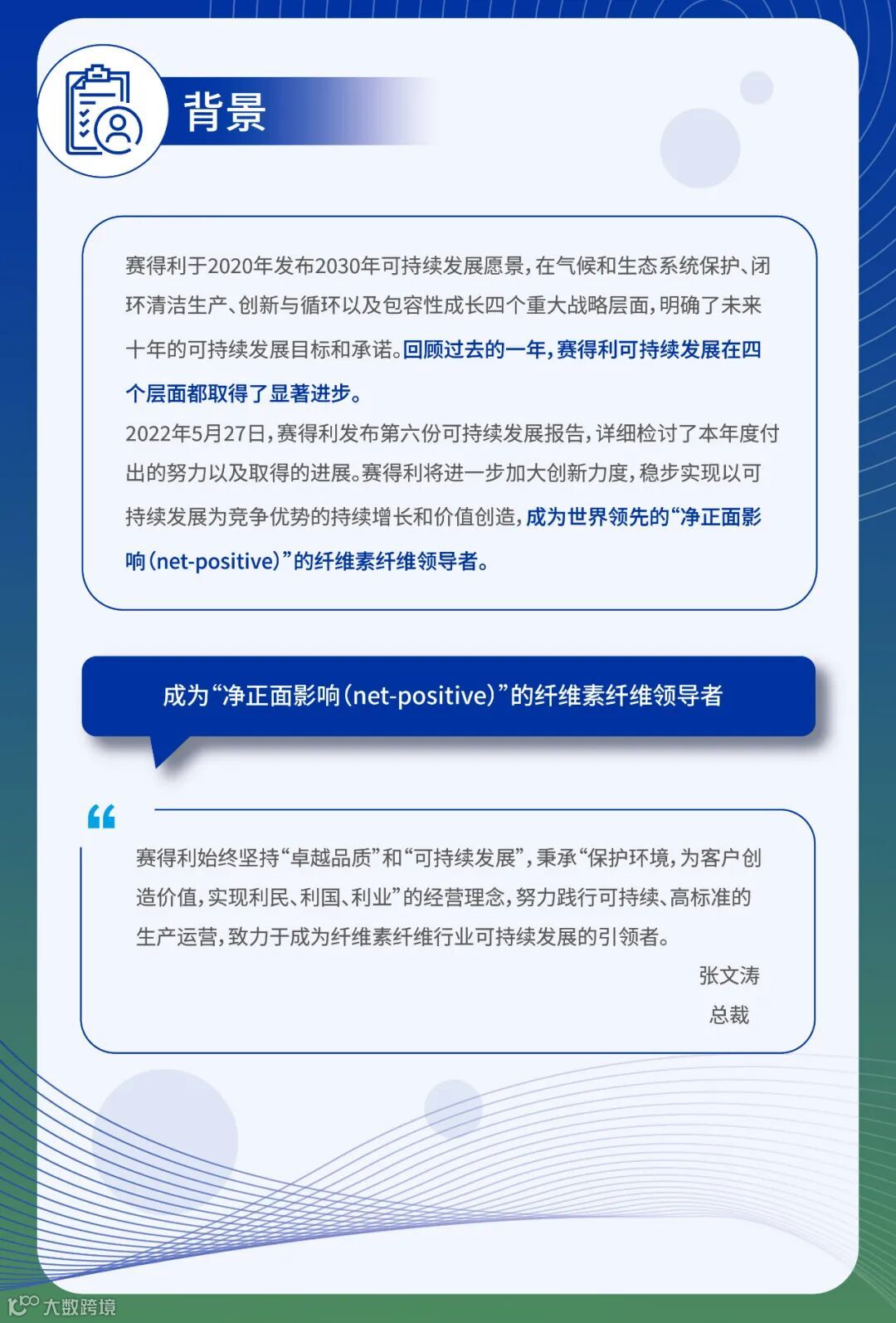 背景

赛得利于2020年发布2030年可持续发展愿景,在气候和生态系统保护、闭环清洁生产、创新与循环以及包容性成长四个重大战略层面,明确了未来十年的可持续发展目标和承诺。回顾过去的一年,赛得利可持续发展在四个层面都取得了显著进步。

2022年5月27日,赛得利发布第六份可持续发展报告,详细检讨了本年度付出的努力以及取得的进展。赛得利将进一步加大创新力度,稳步实现以可持续发展为竞争优势的持续增长和价值创造,成为世界领先的“净正面影响(net-positive)”的纤维素纤维领导者。

成为“净正面影响(net-positive)”的纤维素纤维领导者

赛得利始终坚持“卓越品质”和“可持续发展”,秉承“保护环境,为客户创造价值,实现利民、利国、利业”的经营理念,努力践行可持续、高标准的生产运营,致力于成为纤维素纤维行业可持续发展的引领者。

张文涛
总裁

大数跨境